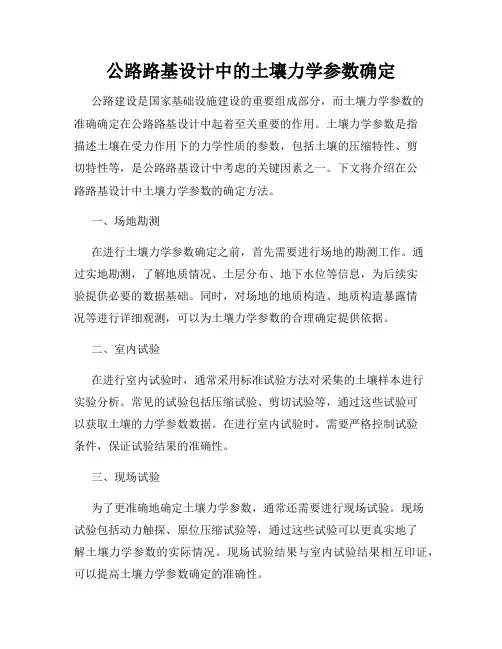 公路路基设计中的土壤力学参数确定

公路建设是国家基础设施建设的重要组成部分，而土壤力学参数的准确确定在公路路基设计中起着至关重要的作用。土壤力学参数是指描述土壤在受力作用下的力学性质的参数，包括土壤的压缩特性、剪切特性等，是公路路基设计中考虑的关键因素之一。下文将介绍在公路路基设计中土壤力学参数的确定方法。

一、场地勘测

在进行土壤力学参数确定之前，首先需要进行场地的勘测工作。通过实地勘测，了解地质情况、土层分布、地下水位等信息，为后续实验提供必要的数据基础。同时，对场地的地质构造、地质构造暴露情况等进行详细观测，可以为土壤力学参数的合理确定提供依据。

二、室内试验

在进行室内试验时，通常采用标准试验方法对采集的土壤样本进行实验分析。常见的试验包括压缩试验、剪切试验等，通过这些试验可以获取土壤的力学参数数据。在进行室内试验时，需要严格控制试验条件，保证试验结果的准确性。

三、现场试验

为了更准确地确定土壤力学参数，通常还需要进行现场试验。现场试验包括动力触探、原位压缩试验等，通过这些试验可以更真实地了解土壤力学参数的实际情况。现场试验结果与室内试验结果相互印证，可以提高土壤力学参数确定的准确性。